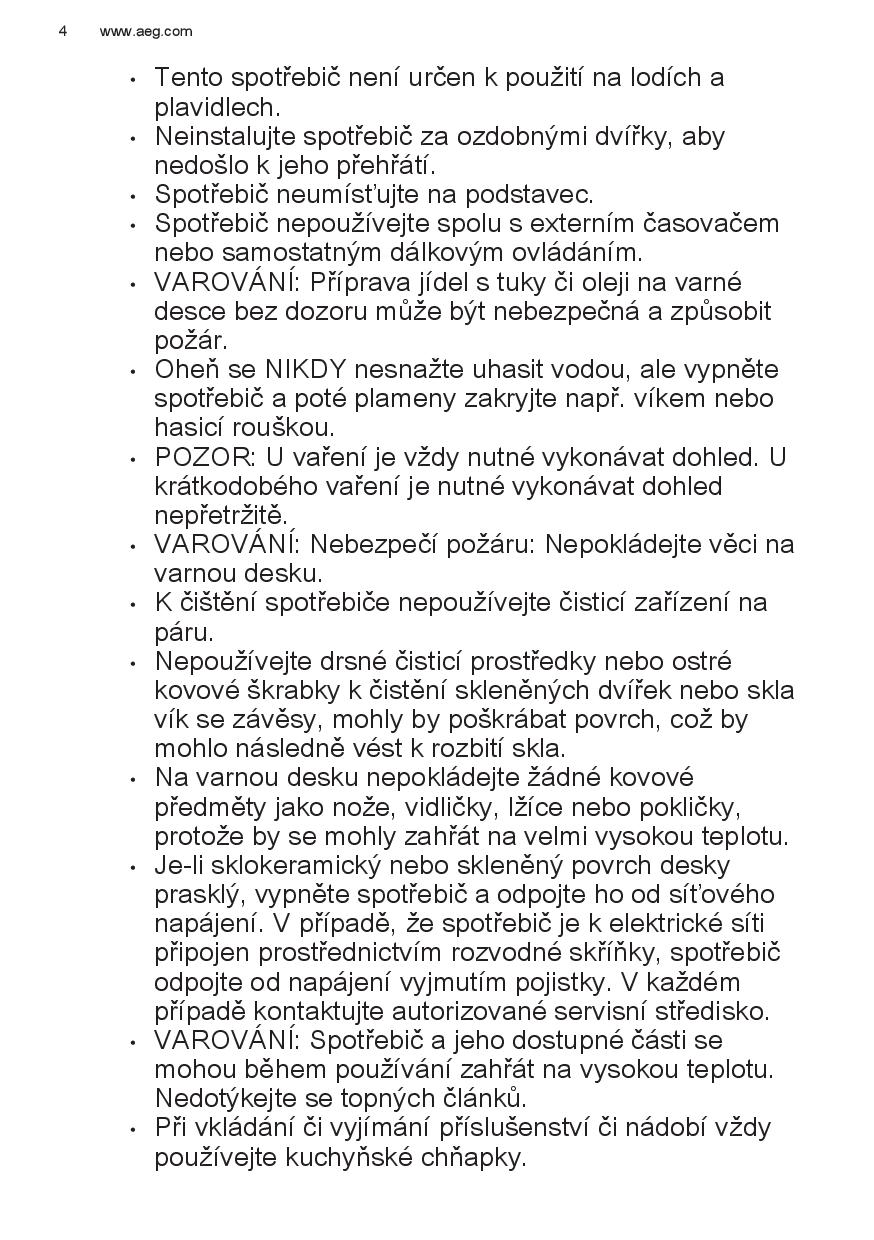 4 www.aeg.com

• Tento spotřebič není určen k použití na lodích a plavidlech.
• Neinstalujte spotřebič za ozdobnými dvířky, aby nedošlo k jeho přehřátí.
• Spotřebič neumísťujte na podstavec.
• Spotřebič nepoužívejte spolu s externím časovačem nebo samostatným dálkovým ovládáním.
• VAROVÁNÍ: Příprava jídel s tuky či oleji na varné desce bez dozoru může být nebezpečná a způsobit požár.
• Oheň se NIKDY nesnažte uhasit vodou, ale vypněte spotřebič a poté plameny zakryjte např. víkem nebo hasicí rouškou.
• POZOR: U vaření je vždy nutné vykonávat dohled. U krátkodobého vaření je nutné vykonávat dohled nepřetržitě.
• VAROVÁNÍ: Nebezpečí požáru: Nepokládejte věci na varnou desku.
• K čištění spotřebiče nepoužívejte čisticí zařízení na páru.
• Nepoužívejte drsné čisticí prostředky nebo ostré kovové škrabky k čistění skleněných dvířek nebo skla vík se závěsy, mohly by poškrábat povrch, což by mohlo následně vést k rozbití skla.
• Na varnou desku nepokládejte žádné kovové předměty jako nože, vidličky, lžíce nebo pokličky, protože by se mohly zahřát na velmi vysokou teplotu.
• Je-li sklokeramický nebo skleněný povrch desky prasklý, vypněte spotřebič a odpojte ho od síťového napájení. V případě, že spotřebič je k elektrické síti připojen prostřednictvím rozvodné skříňky, spotřebič odpojte od napájení vyjmutím pojistky. V každém případě kontaktujte autorizované servisní středisko.
• VAROVÁNÍ: Spotřebič a jeho dostupné části se mohou během používání zahřát na vysokou teplotu. Nedotýkejte se topných článků.
• Při vkládání či vyjímání příslušenství či nádobí vždy používejte kuchyňské chňapky.